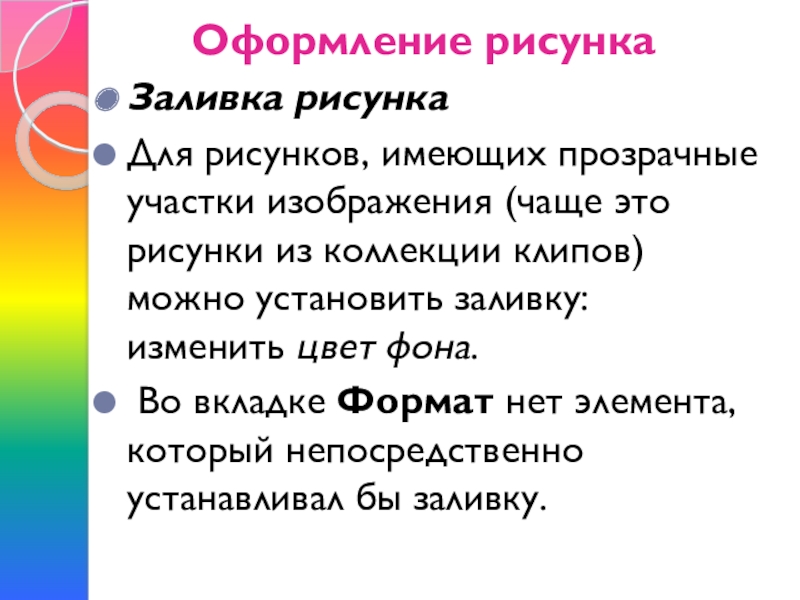 Оформление рисунка

• Заливка рисунка

• Для рисунков, имеющих прозрачные участки изображения (чаще это рисунки из коллекции клипов) можно установить заливку: изменить цвет фона.

• Во вкладке Формат нет элемента, который непосредственно устанавливал бы заливку.